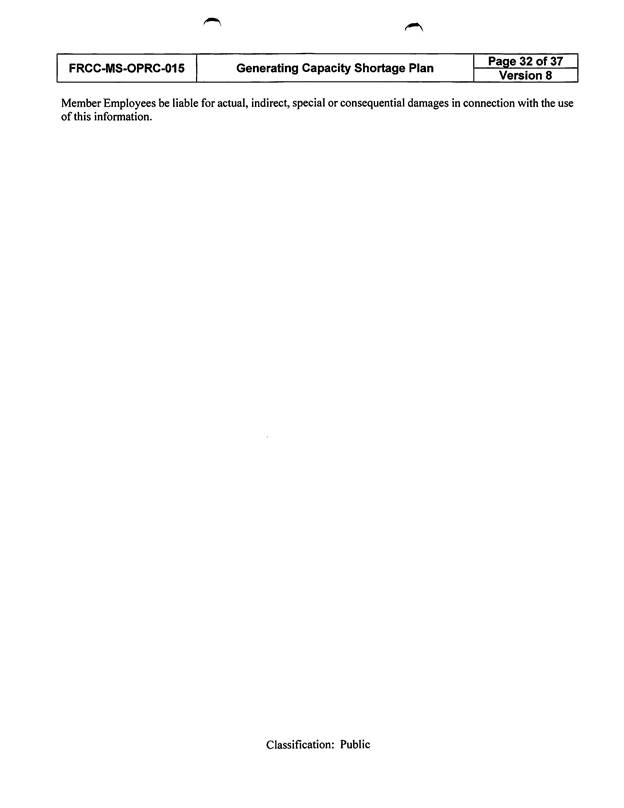 | FRCC-MS-OPRC-015 | Generating Capacity Shortage Plan | Page 32 of 37 |
|---|---|---|
| | | Version 8 |

Member Employees be liable for actual, indirect, special or consequential damages in connection with the use of this information.

Classification: Public